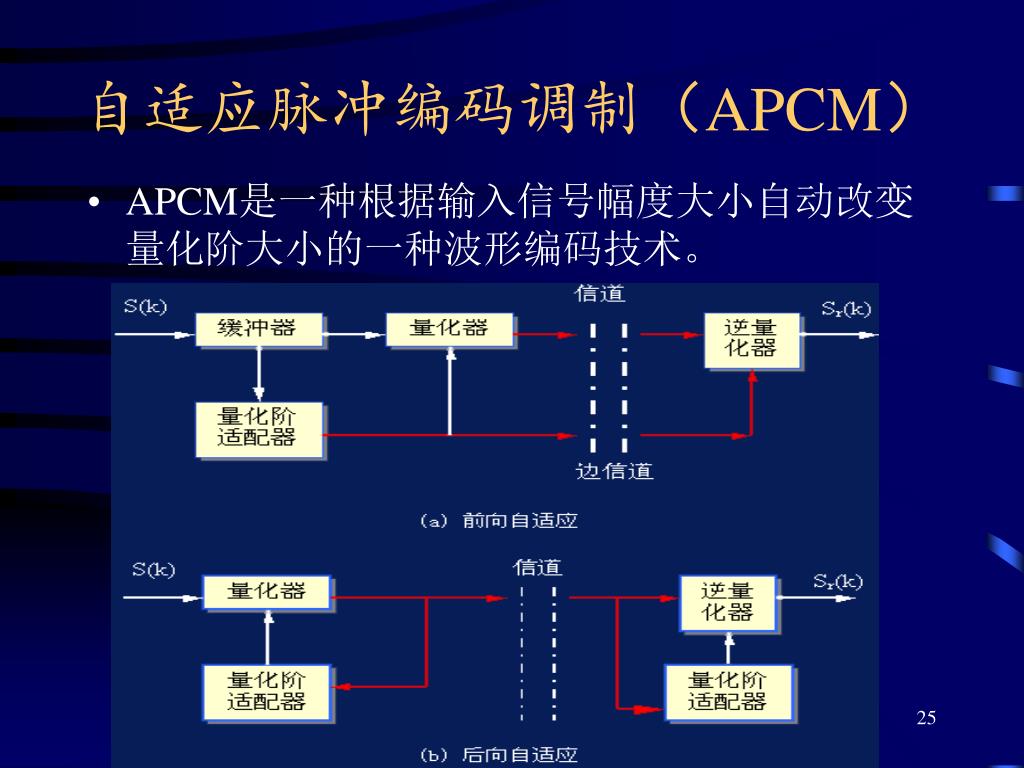 自适应脉冲编码调制（APCM）

• APCM是一种根据输入信号幅度大小自动改变量化阶大小的一种波形编码技术。

S(k)
缓冲器
量化器
信道
逆量化器
$S_r(k)$
量化阶适配器
边信道
(a) 前向自适应

S(k)
量化器
信道
逆量化器
$S_r(k)$
量化阶适配器
量化阶适配器
(b) 后向自适应

25